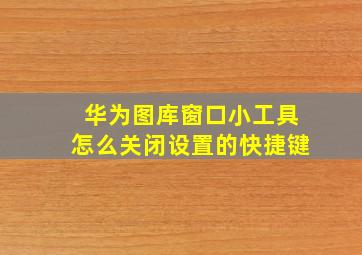 华为图库窗口小工具
怎么关闭设置的快捷键